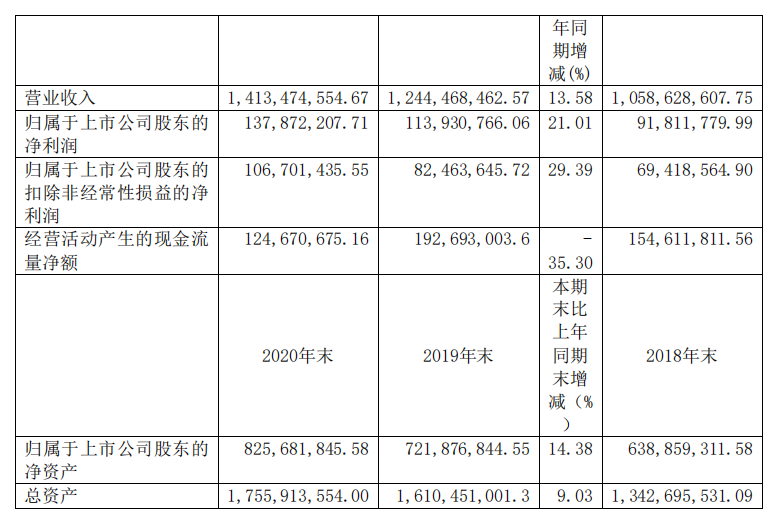 | | | | 年同期增减(%) | |
|---|---|---|---|---|
| 营业收入 | 1,413,474,554.67 | 1,244,468,462.57 | 13.58 | 1,058,628,607.75 |
| 归属于上市公司股东的净利润 | 137,872,207.71 | 113,930,766.06 | 21.01 | 91,811,779.99 |
| 归属于上市公司股东的扣除非经常性损益的净利润 | 106,701,435.55 | 82,463,645.72 | 29.39 | 69,418,564.90 |
| 经营活动产生的现金流量净额 | 124,670,675.16 | 192,693,003.6 | -35.30 | 154,611,811.56 |
| | 2020年末 | 2019年末 | 本期末比上年同期末增减(%) | 2018年末 |
| 归属于上市公司股东的净资产 | 825,681,845.58 | 721,876,844.55 | 14.38 | 638,859,311.58 |
| 总资产 | 1,755,913,554.00 | 1,610,451,001.3 | 9.03 | 1,342,695,531.09 |